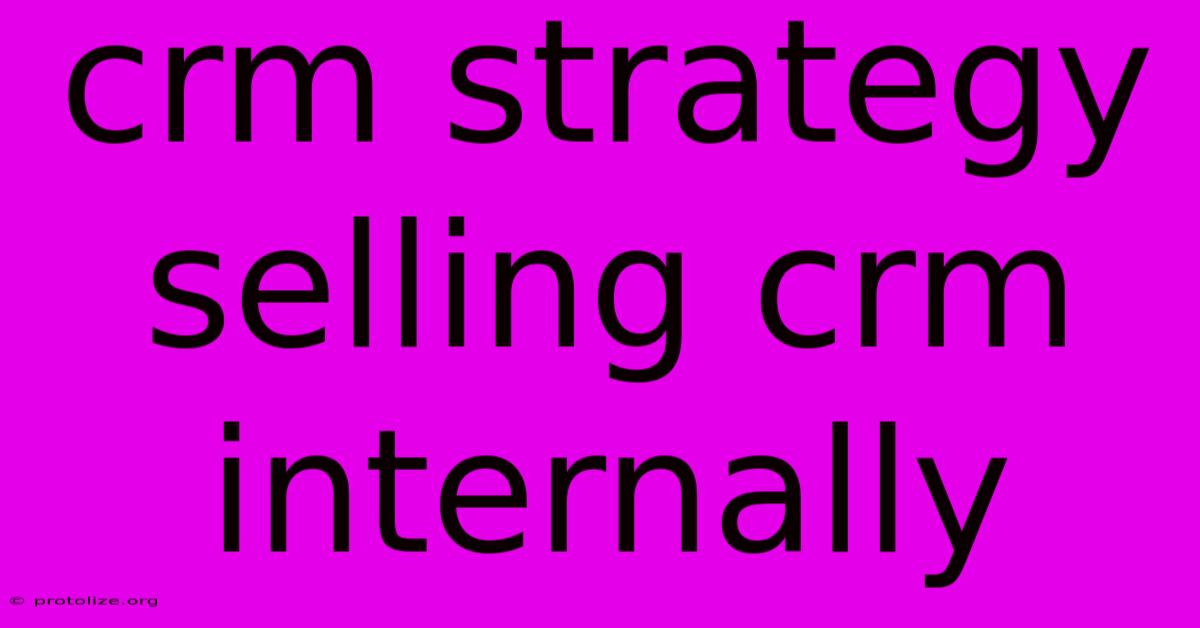 crm strategy selling crm internally

© protolize.org